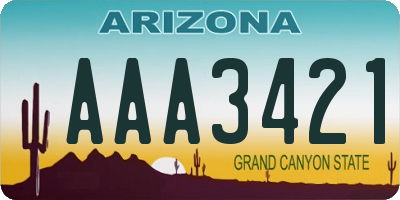 ARIZONA

AAA3421

GRAND CANYON STATE